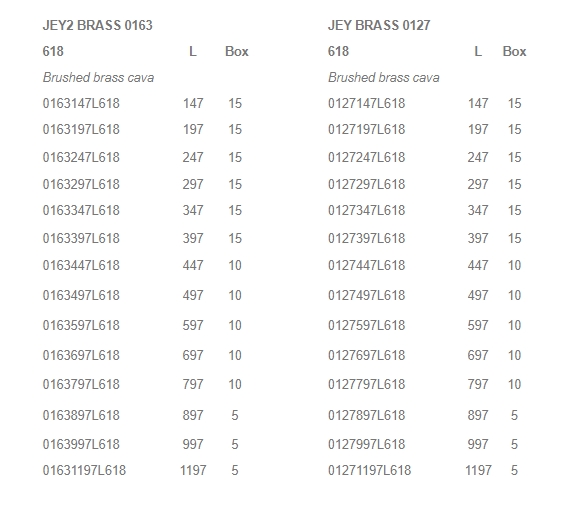 JEY2 BRASS 0163

| 618 | L | Box |
|---|---|---|
| Brushed brass cava | | |
| 0163147L618 | 147 | 15 |
| 0163197L618 | 197 | 15 |
| 0163247L618 | 247 | 15 |
| 0163297L618 | 297 | 15 |
| 0163347L618 | 347 | 15 |
| 0163397L618 | 397 | 15 |
| 0163447L618 | 447 | 10 |
| 0163497L618 | 497 | 10 |
| 0163597L618 | 597 | 10 |
| 0163697L618 | 697 | 10 |
| 0163797L618 | 797 | 10 |
| 0163897L618 | 897 | 5 |
| 0163997L618 | 997 | 5 |
| 01631197L618 | 1197 | 5 |

JEY BRASS 0127

| 618 | L | Box |
|---|---|---|
| Brushed brass cava | | |
| 0127147L618 | 147 | 15 |
| 0127197L618 | 197 | 15 |
| 0127247L618 | 247 | 15 |
| 0127297L618 | 297 | 15 |
| 0127347L618 | 347 | 15 |
| 0127397L618 | 397 | 15 |
| 0127447L618 | 447 | 10 |
| 0127497L618 | 497 | 10 |
| 0127597L618 | 597 | 10 |
| 0127697L618 | 697 | 10 |
| 0127797L618 | 797 | 10 |
| 0127897L618 | 897 | 5 |
| 0127997L618 | 997 | 5 |
| 01271197L618 | 1197 | 5 |